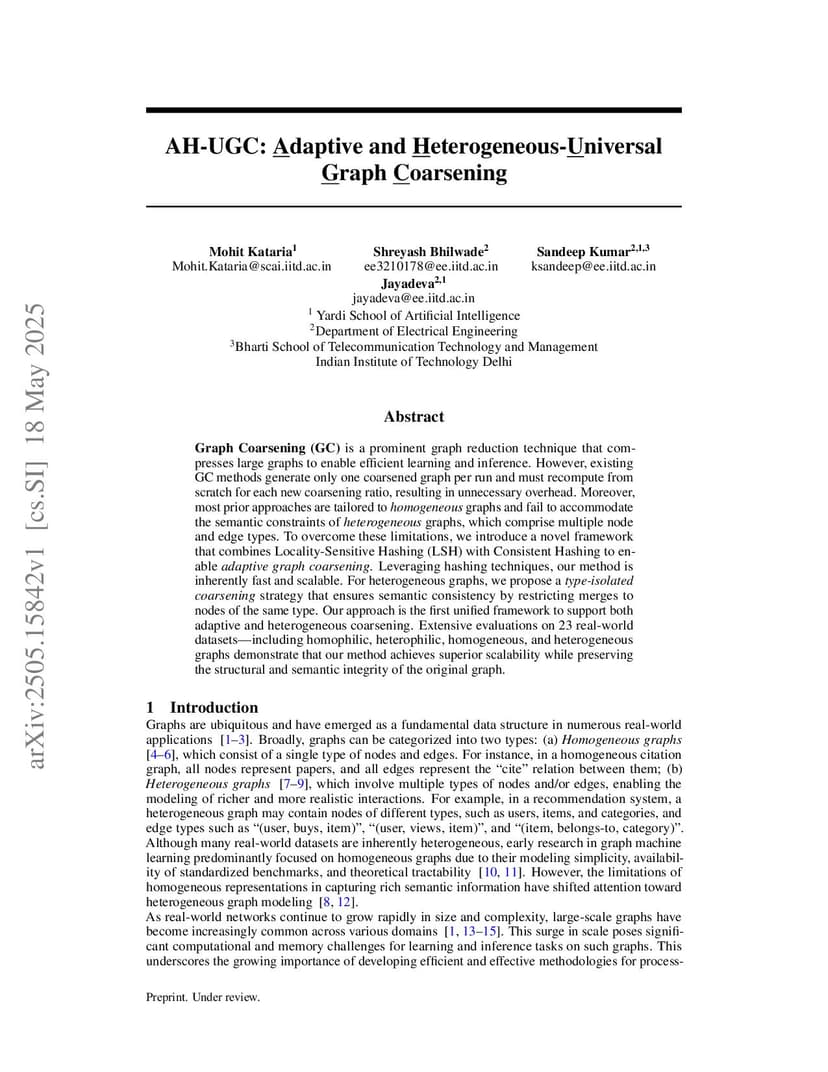 arXiv:2505.15842v1 [cs.SI] 18 May 2025

AH-UGC: Adaptive and Heterogeneous-Universal Graph Coarsening

Mohit Kataria$^1$
Mohit.Kataria@scai.iitd.ac.in

Shreyash Bhilwade$^2$
ee3210178@ee.iitd.ac.in

Sandeep Kumar$^{2,1,3}$
ksandeep@ee.iitd.ac.in

Jayadeva$^{2,1}$
jayadeva@ee.iitd.ac.in

$^1$ Yardi School of Artificial Intelligence
$^2$Department of Electrical Engineering
$^3$Bharti School of Telecommunication Technology and Management
Indian Institute of Technology Delhi

Abstract

Graph Coarsening (GC) is a prominent graph reduction technique that compresses large graphs to enable efficient learning and inference. However, existing GC methods generate only one coarsened graph per run and must recompute from scratch for each new coarsening ratio, resulting in unnecessary overhead. Moreover, most prior approaches are tailored to homogeneous graphs and fail to accommodate the semantic constraints of heterogeneous graphs, which comprise multiple node and edge types. To overcome these limitations, we introduce a novel framework that combines Locality-Sensitive Hashing (LSH) with Consistent Hashing to enable adaptive graph coarsening. Leveraging hashing techniques, our method is inherently fast and scalable. For heterogeneous graphs, we propose a type-isolated coarsening strategy that ensures semantic consistency by restricting merges to nodes of the same type. Our approach is the first unified framework to support both adaptive and heterogeneous coarsening. Extensive evaluations on 23 real-world datasets—including homophilic, heterophilic, homogeneous, and heterogeneous graphs demonstrate that our method achieves superior scalability while preserving the structural and semantic integrity of the original graph.

1 Introduction

Graphs are ubiquitous and have emerged as a fundamental data structure in numerous real-world applications [1–3]. Broadly, graphs can be categorized into two types: (a) Homogeneous graphs [4–6], which consist of a single type of nodes and edges. For instance, in a homogeneous citation graph, all nodes represent papers, and all edges represent the “cite” relation between them; (b) Heterogeneous graphs [7–9], which involve multiple types of nodes and/or edges, enabling the modeling of richer and more realistic interactions. For example, in a recommendation system, a heterogeneous graph may contain nodes of different types, such as users, items, and categories, and edge types such as “(user, buys, item)”, “(user, views, item)”, and “(item, belongs-to, category)”. Although many real-world datasets are inherently heterogeneous, early research in graph machine learning predominantly focused on homogeneous graphs due to their modeling simplicity, availability of standardized benchmarks, and theoretical tractability [10, 11]. However, the limitations of homogeneous representations in capturing rich semantic information have shifted attention toward heterogeneous graph modeling [8, 12].
As real-world networks continue to grow rapidly in size and complexity, large-scale graphs have become increasingly common across various domains [1, 13–15]. This surge in scale poses significant computational and memory challenges for learning and inference tasks on such graphs. This underscores the growing importance of developing efficient and effective methodologies for process-

Preprint. Under review.